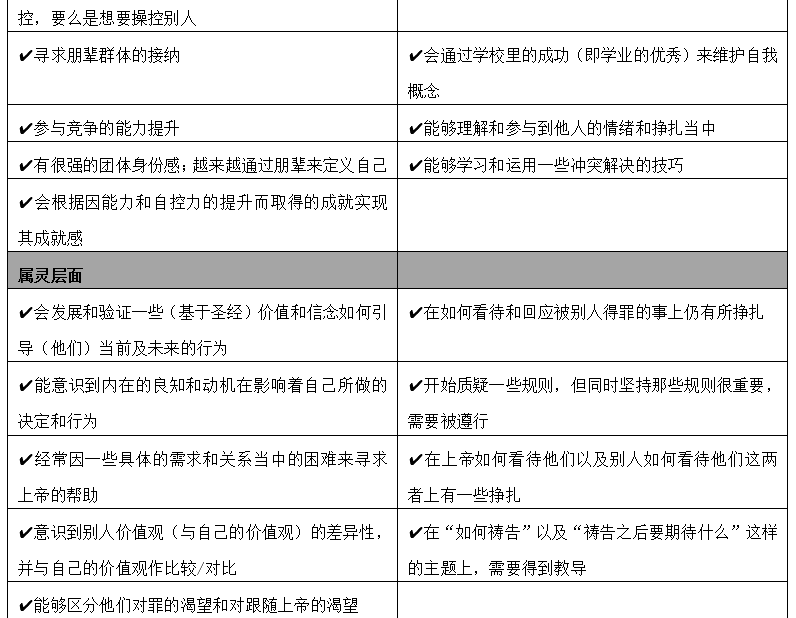 | | |
|---|---|
| 控，要么是想要操控别人 | |
| ✔寻求朋辈群体的接纳 | ✔会通过学校里的成功（即学业的优秀）来维护自我概念 |
| ✔参与竞争的能力提升 | ✔能够理解和参与到他人的情绪和挣扎当中 |
| ✔有很强的团体身份感；越来越通过朋辈来定义自己 | ✔能够学习和运用一些冲突解决的技巧 |
| ✔会根据因能力和自控力的提升而取得的成就实现其成就感 | |
| 属灵层面 | |
| ✔会发展和验证一些（基于圣经）价值和信念如何引导（他们）当前及未来的行为 | ✔在如何看待和回应被别人得罪的事上仍有所挣扎 |
| ✔能意识到内在的良知和动机在影响着自己所做的决定和行为 | ✔开始质疑一些规则，但同时坚持那些规则很重要，需要被遵行 |
| ✔经常因一些具体的需求和关系当中的困难来寻求上帝的帮助 | ✔在上帝如何看待他们以及别人如何看待他们这两者上有一些挣扎 |
| ✔意识到别人价值观（与自己的价值观）的差异性，并与自己的价值观作比较/对比 | ✔在“如何祷告”以及“祷告之后要期待什么”这样的主题上，需要得到教导 |
| ✔能够区分他们对罪的渴望和对跟随上帝的渴望 | |